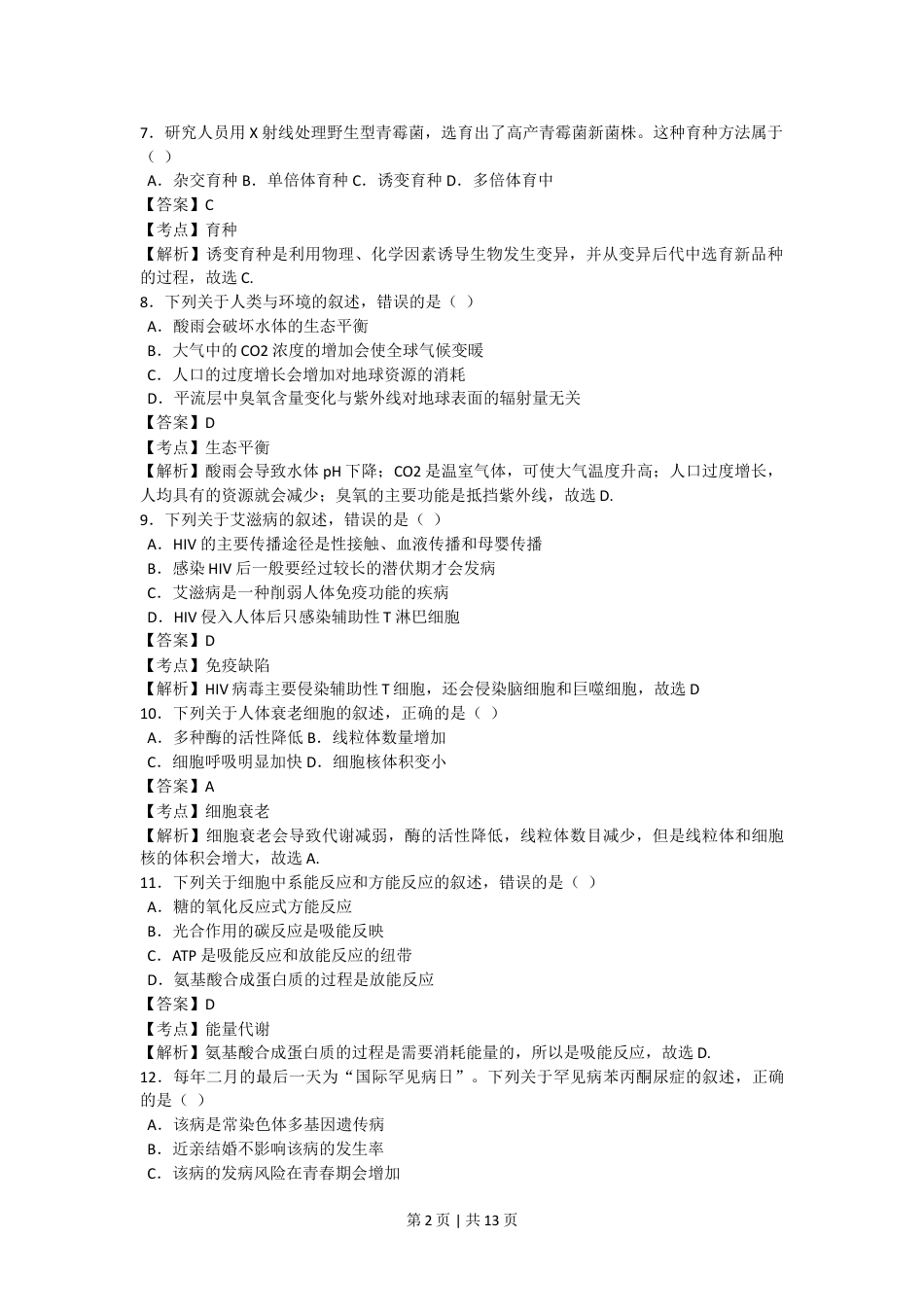 7．研究人员用 X 射线处理野生型青霉菌，选育出了高产青霉菌新菌株。这种育种方法属于（ ）
A．杂交育种 B．单倍体育种 C．诱变育种 D．多倍体育中
【答案】C
【考点】育种
【解析】诱变育种是利用物理、化学因素诱导生物发生变异，并从变异后代中选育新品种的过程，故选 C.
8．下列关于人类与环境的叙述，错误的是（ ）
A．酸雨会破坏水体的生态平衡
B．大气中的 CO2 浓度的增加会使全球气候变暖
C．人口的过度增长会增加对地球资源的消耗
D．平流层中臭氧含量变化与紫外线对地球表面的辐射量无关
【答案】D
【考点】生态平衡
【解析】酸雨会导致水体 pH 下降；CO2 是温室气体，可使大气温度升高；人口过度增长，人均具有的资源就会减少；臭氧的主要功能是抵挡紫外线，故选 D.
9．下列关于艾滋病的叙述，错误的是（ ）
A．HIV 的主要传播途径是性接触、血液传播和母婴传播
B．感染 HIV 后一般要经过较长的潜伏期才会发病
C．艾滋病是一种削弱人体免疫功能的疾病
D．HIV 侵入人体后只感染辅助性 T 淋巴细胞
【答案】D
【考点】免疫缺陷
【解析】HIV 病毒主要侵染辅助性 T 细胞，还会侵染脑细胞和巨噬细胞，故选 D
10．下列关于人体衰老细胞的叙述，正确的是（ ）
A．多种酶的活性降低 B．线粒体数量增加
C．细胞呼吸明显加快 D．细胞核体积变小
【答案】A
【考点】细胞衰老
【解析】细胞衰老会导致代谢减弱，酶的活性降低，线粒体数目减少，但是线粒体和细胞核的体积会增大，故选 A.
11．下列关于细胞中系能反应和方能反应的叙述，错误的是（ ）
A．糖的氧化反应式方能反应
B．光合作用的碳反应是吸能反映
C．ATP 是吸能反应和放能反应的纽带
D．氨基酸合成蛋白质的过程是放能反应
【答案】D
【考点】能量代谢
【解析】氨基酸合成蛋白质的过程是需要消耗能量的，所以是吸能反应，故选 D.
12．每年二月的最后一天为“国际罕见病日”。下列关于罕见病苯丙酮尿症的叙述，正确的是（ ）
A．该病是常染色体多基因遗传病
B．近亲结婚不影响该病的发生率
C．该病的发病风险在青春期会增加

第 2 页 | 共 13 页